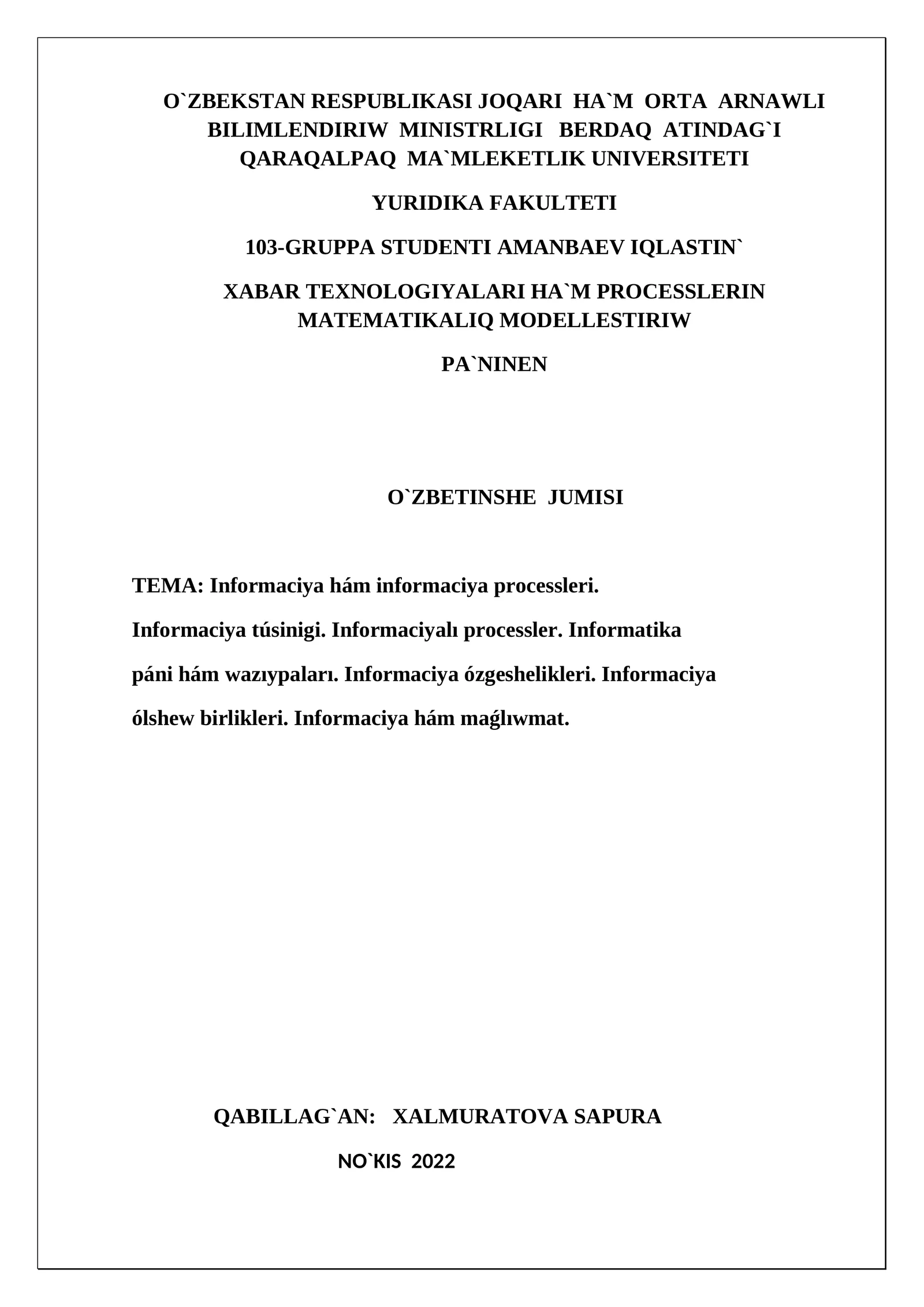 O`ZBEKSTAN RESPUBLIKASI JOQARI HA`M ORTA ARNAWLI BILIMLENDIRIW MINISTRLIGI BERDAQ ATINDAG`I QARAQALPAQ MA`MLEKETLIK UNIVERSITETI

YURIDIKA FAKULTETI

103-GRUPPA STUDENTI AMANBAEV IQLASTIN`

XABAR TEXNOLOGIYALARI HA`M PROCESSLERIN MATEMATIKALIQ MODELLESTIRIW

PA`NINEN

O`ZBETINSHE JUMISI

TEMA: Informaciya hám informaciya processleri. Informaciya túsinigi. Informaciyalı processler. Informatika páni hám wazıypaları. Informaciya ózgeshelikleri. Informaciya ólshew birlikleri. Informaciya hám maǵlıwmat.

QABILLAG`AN: XALMURATOVA SAPURA

NO`KIS 2022